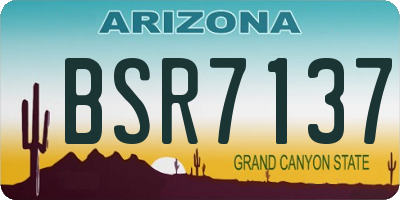 ARIZONA

BSR7137

GRAND CANYON STATE